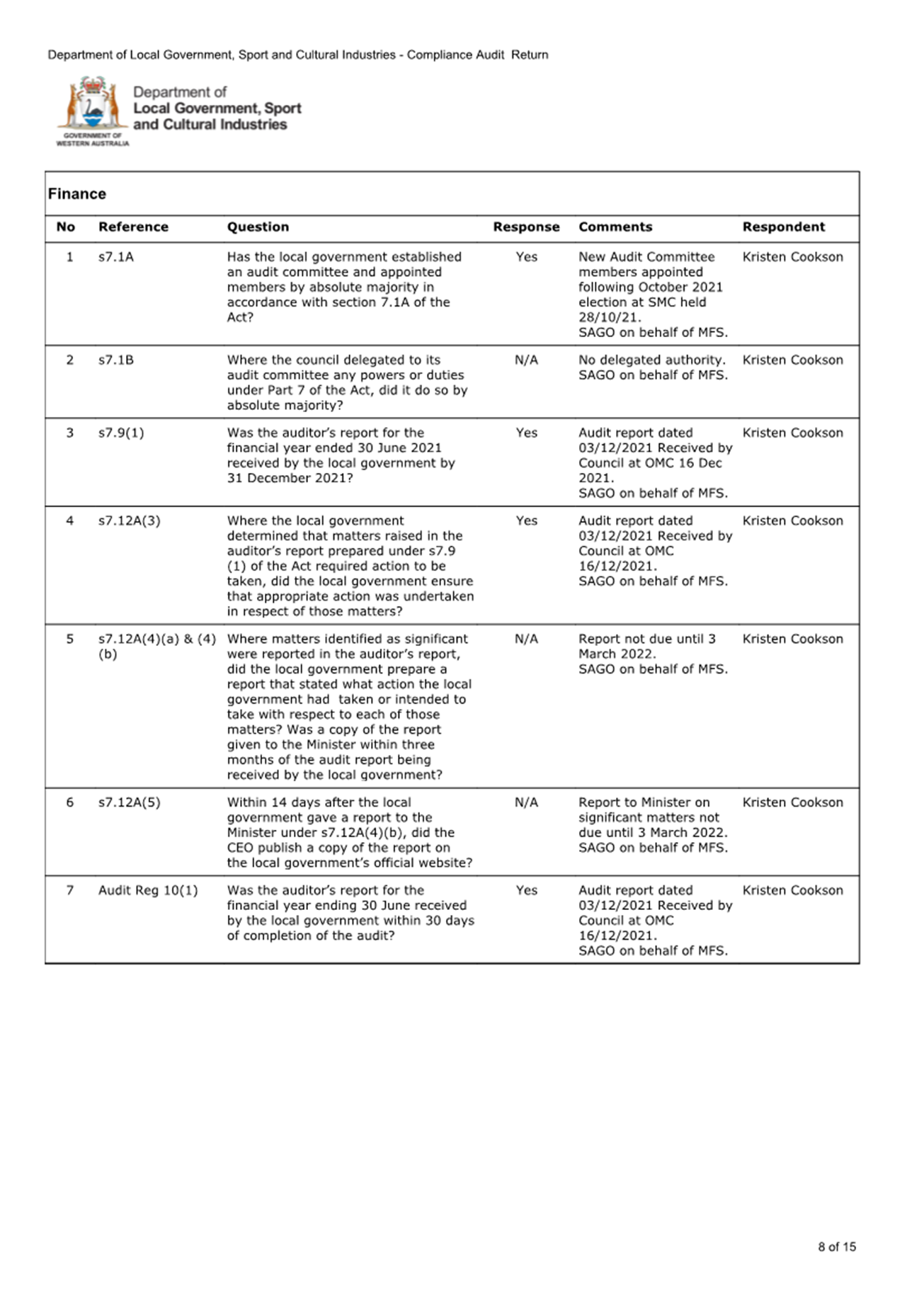 Department of Local Government, Sport and Cultural Industries - Compliance Audit Return

GOVERNMENT OF WESTERN AUSTRALIA

Department of Local Government, Sport and Cultural Industries

Finance

| No | Reference | Question | Response | Comments | Respondent |
|---|---|---|---|---|---|
| 1 | s7.1A | Has the local government established an audit committee and appointed members by absolute majority in accordance with section 7.1A of the Act? | Yes | New Audit Committee members appointed following October 2021 election at SMC held 28/10/21. SAGO on behalf of MFS. | Kristen Cookson |
| 2 | s7.1B | Where the council delegated to its audit committee any powers or duties under Part 7 of the Act, did it do so by absolute majority? | N/A | No delegated authority. SAGO on behalf of MFS. | Kristen Cookson |
| 3 | s7.9(1) | Was the auditor's report for the financial year ended 30 June 2021 received by the local government by 31 December 2021? | Yes | Audit report dated 03/12/2021 Received by Council at OMC 16 Dec 2021. SAGO on behalf of MFS. | Kristen Cookson |
| 4 | s7.12A(3) | Where the local government determined that matters raised in the auditor's report prepared under s7.9 (1) of the Act required action to be taken, did the local government ensure that appropriate action was undertaken in respect of those matters? | Yes | Audit report dated 03/12/2021 Received by Council at OMC 16/12/2021. SAGO on behalf of MFS. | Kristen Cookson |
| 5 | s7.12A(4)(a) & (4)(b) | Where matters identified as significant were reported in the auditor's report, did the local government prepare a report that stated what action the local government had taken or intended to take with respect to each of those matters? Was a copy of the report given to the Minister within three months of the audit report being received by the local government? | N/A | Report not due until 3 March 2022. SAGO on behalf of MFS. | Kristen Cookson |
| 6 | s7.12A(5) | Within 14 days after the local government gave a report to the Minister under s7.12A(4)(b), did the CEO publish a copy of the report on the local government's official website? | N/A | Report to Minister on significant matters not due until 3 March 2022. SAGO on behalf of MFS. | Kristen Cookson |
| 7 | Audit Reg 10(1) | Was the auditor's report for the financial year ending 30 June received by the local government within 30 days of completion of the audit? | Yes | Audit report dated 03/12/2021 Received by Council at OMC 16/12/2021. SAGO on behalf of MFS. | Kristen Cookson |

8 of 15